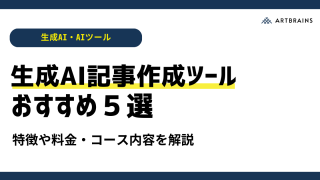 ARTBRAINS

生成AI・AIツール

生成AI記事作成ツール
おすすめ５選

特徴や料金・コース内容を解説